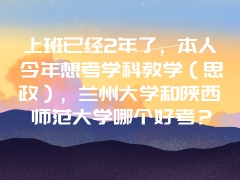 上班已经2年了，本人今年想考学科教学（思政），兰州大学和陕西师范大学哪个好考？